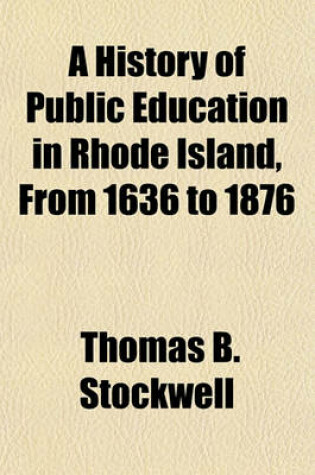 A History of Public Education in Rhode Island, From 1636 to 1876

Thomas B. Stockwell